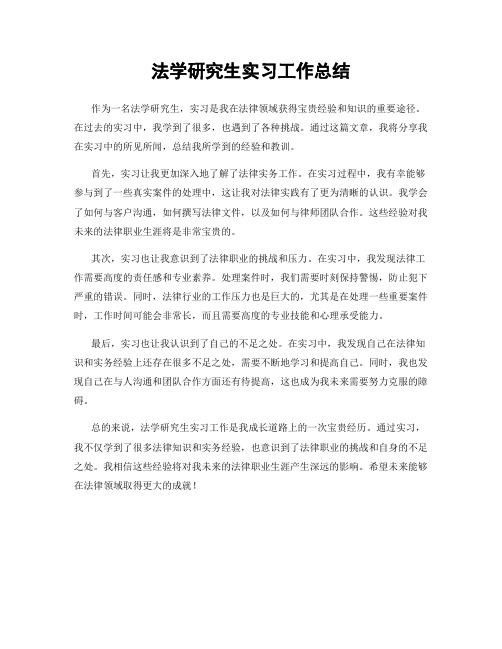 法学研究生实习工作总结

作为一名法学研究生，实习是我在法律领域获得宝贵经验和知识的重要途径。在过去的实习中，我学到了很多，也遇到了各种挑战。通过这篇文章，我将分享我在实习中的所见所闻，总结我所学到的经验和教训。

首先，实习让我更加深入地了解了法律实务工作。在实习过程中，我有幸能够参与到了一些真实案件的处理中，这让我对法律实践有了更为清晰的认识。我学会了如何与客户沟通，如何撰写法律文件，以及如何与律师团队合作。这些经验对我未来的法律职业生涯将是非常宝贵的。

其次，实习也让我意识到了法律职业的挑战和压力。在实习中，我发现法律工作需要高度的责任感和专业素养。处理案件时，我们需要时刻保持警惕，防止犯下严重的错误。同时，法律行业的工作压力也是巨大的，尤其是在处理一些重要案件时，工作时间可能会非常长，而且需要高度的专业技能和心理承受能力。

最后，实习也让我认识到了自己的不足之处。在实习中，我发现自己在法律知识和实务经验上还存在很多不足之处，需要不断地学习和提高自己。同时，我也发现自己在与人沟通和团队合作方面还有待提高，这也成为我未来需要努力克服的障碍。

总的来说，法学研究生实习工作是我成长道路上的一次宝贵经历。通过实习，我不仅学到了很多法律知识和实务经验，也意识到了法律职业的挑战和自身的不足之处。我相信这些经验将对我未来的法律职业生涯产生深远的影响。希望未来能够在法律领域取得更大的成就！